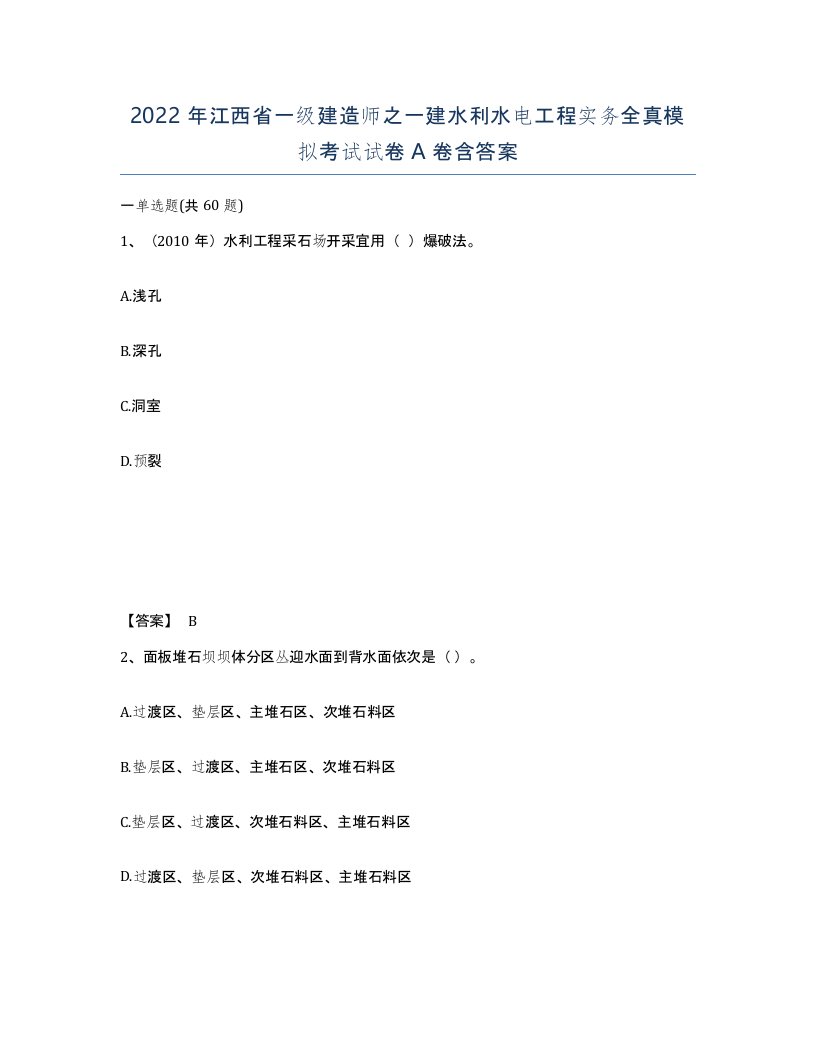 2022 年江西省一级建造师之一建水利水电工程实务全真模拟考试试卷 A 卷含答案

一单选题(共 60 题)

1、（2010 年）水利工程采石场开采宜用（ ）爆破法。

A.浅孔

B.深孔

C.洞室

D.预裂

【答案】 B

2、面板堆石坝坝体分区丛迎水面到背水面依次是（）。

A.过渡区、垫层区、主堆石区、次堆石料区

B.垫层区、过渡区、主堆石区、次堆石料区

C.垫层区、过渡区、次堆石料区、主堆石料区

D.过渡区、垫层区、次堆石料区、主堆石料区